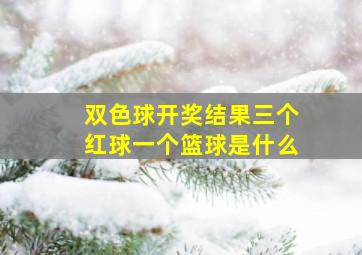 双色球开奖结果三个红球一个篮球是什么